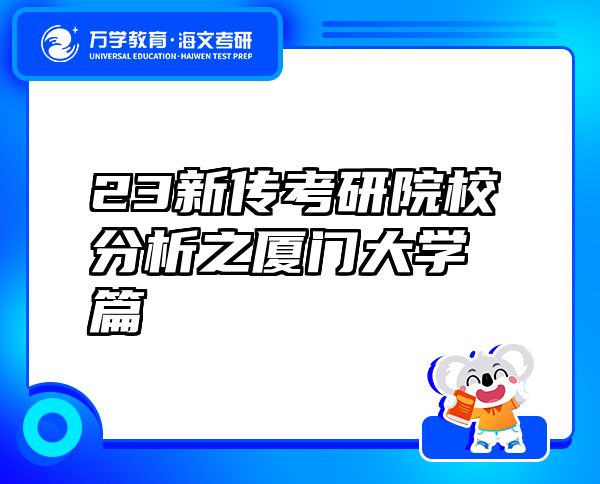 万学教育·海文考研
UNIVERSAL EDUCATION·HAIWEN TEST PREP

23新传考研院校分析之厦门大学篇